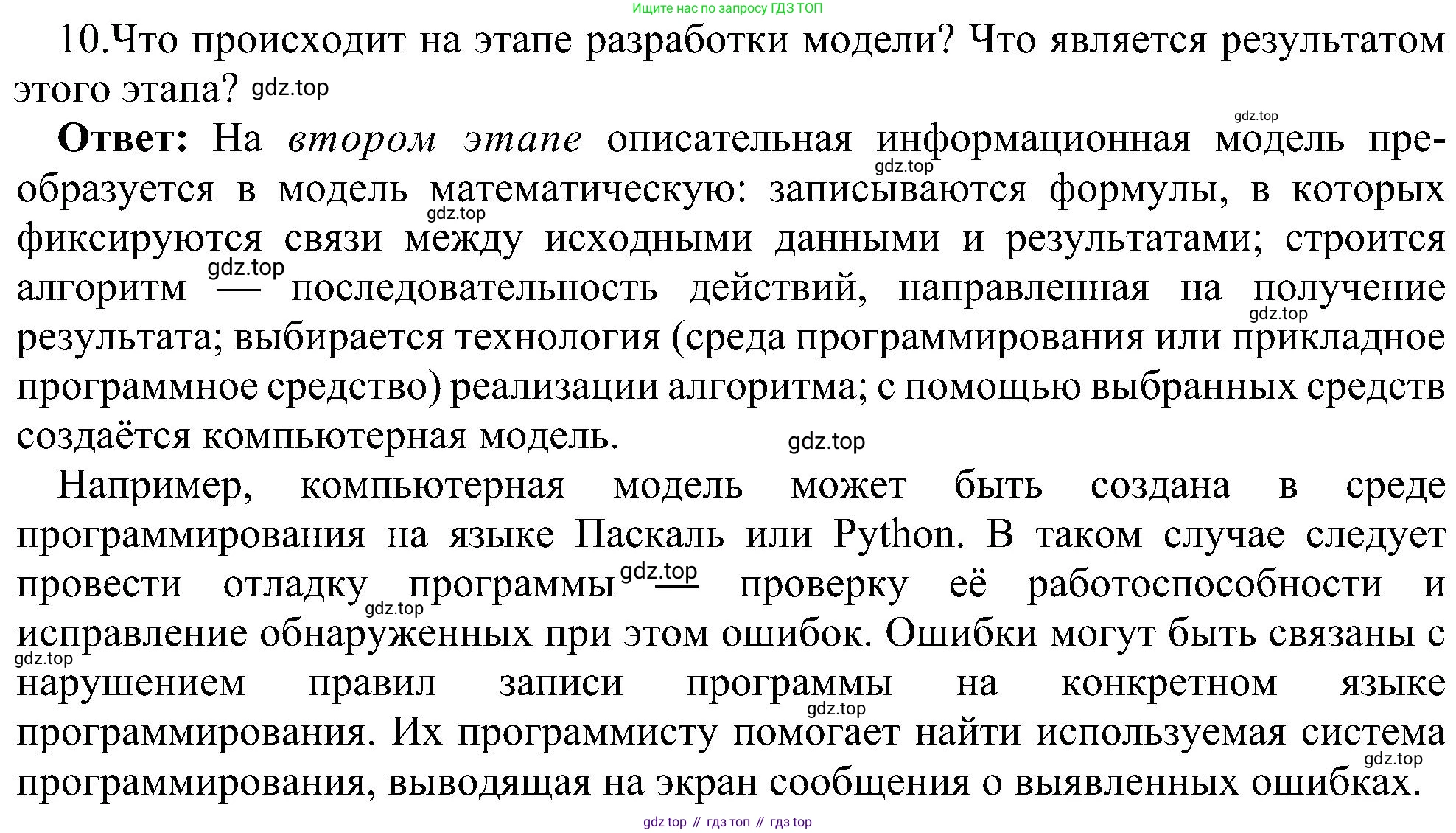 Ищите нас по запросу ГДЗ ТОП

10.Что происходит на этапе разработки модели? Что является результатом этого этапа? gdz.top

gdz.top

**Ответ:** На *втором этапе* описательная информационная модель преобразуется в модель математическую: записываются формулы, в которых фиксируются связи между исходными данными и результатами; строится алгоритм — последовательность действий, направленная на получение результата; выбирается технология (среда программирования или прикладное программное средство) реализации алгоритма; с помощью выбранных средств создаётся компьютерная модель.

gdz.top gdz.top gdz.top gdz.top gdz.top

Например, компьютерная модель может быть создана в среде программирования на языке Паскаль или Python. В таком случае следует провести отладку программы — проверку её работоспособности и исправление обнаруженных при этом ошибок. Ошибки могут быть связаны с нарушением правил записи программы на конкретном языке программирования. Их программисту помогает найти используемая система программирования, выводящая на экран сообщения о выявленных ошибках.

gdz.top gdz.top gdz.top gdz.top gdz.top

gdz top // гдз топ // гдз top